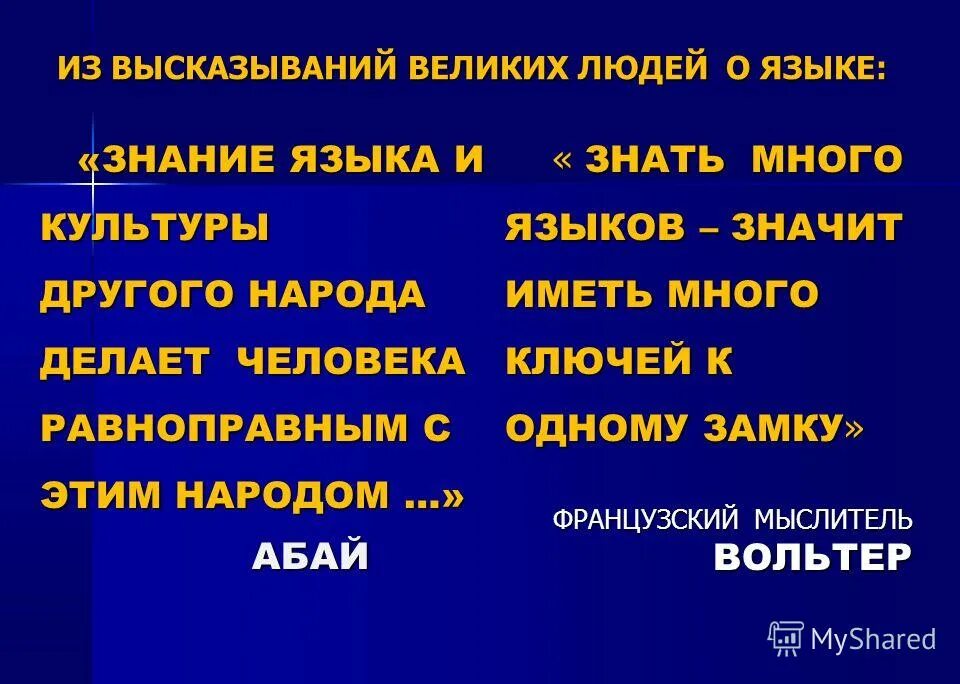 ИЗ ВЫСКАЗЫВАНИЙ ВЕЛИКИХ ЛЮДЕЙ О ЯЗЫКЕ:

«ЗНАНИЕ ЯЗЫКА И КУЛЬТУРЫ ДРУГОГО НАРОДА ДЕЛАЕТ ЧЕЛОВЕКА РАВНОПРАВНЫМ С ЭТИМ НАРОДОМ ...»

АБАЙ

« ЗНАТЬ МНОГО ЯЗЫКОВ – ЗНАЧИТ ИМЕТЬ МНОГО КЛЮЧЕЙ К ОДНОМУ ЗАМКУ»

ФРАНЦУЗСКИЙ МЫСЛИТЕЛЬ
ВОЛЬТЕР

MyShared